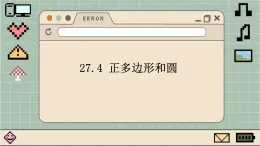 ERROR

27.4 正多边形和圆